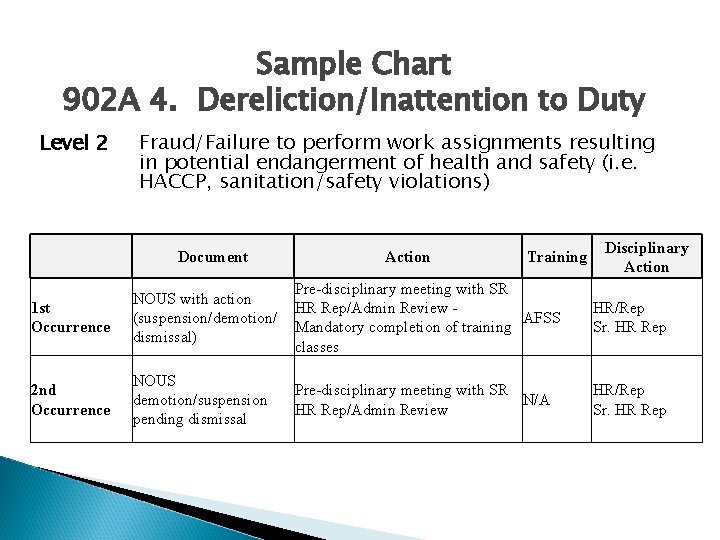 Sample Chart
902A 4. Dereliction/Inattention to Duty

Level 2 Fraud/Failure to perform work assignments resulting in potential endangerment of health and safety (i.e. HACCP, sanitation/safety violations)

| | Document | Action | Training | Disciplinary Action |
|---|---|---|---|---|
| 1st Occurrence | NOUS with action (suspension/demotion/ dismissal) | Pre-disciplinary meeting with SR HR Rep/Admin Review - Mandatory completion of training classes | AFSS | HR/Rep Sr. HR Rep |
| 2nd Occurrence | NOUS demotion/suspension pending dismissal | Pre-disciplinary meeting with SR HR Rep/Admin Review | N/A | HR/Rep Sr. HR Rep |